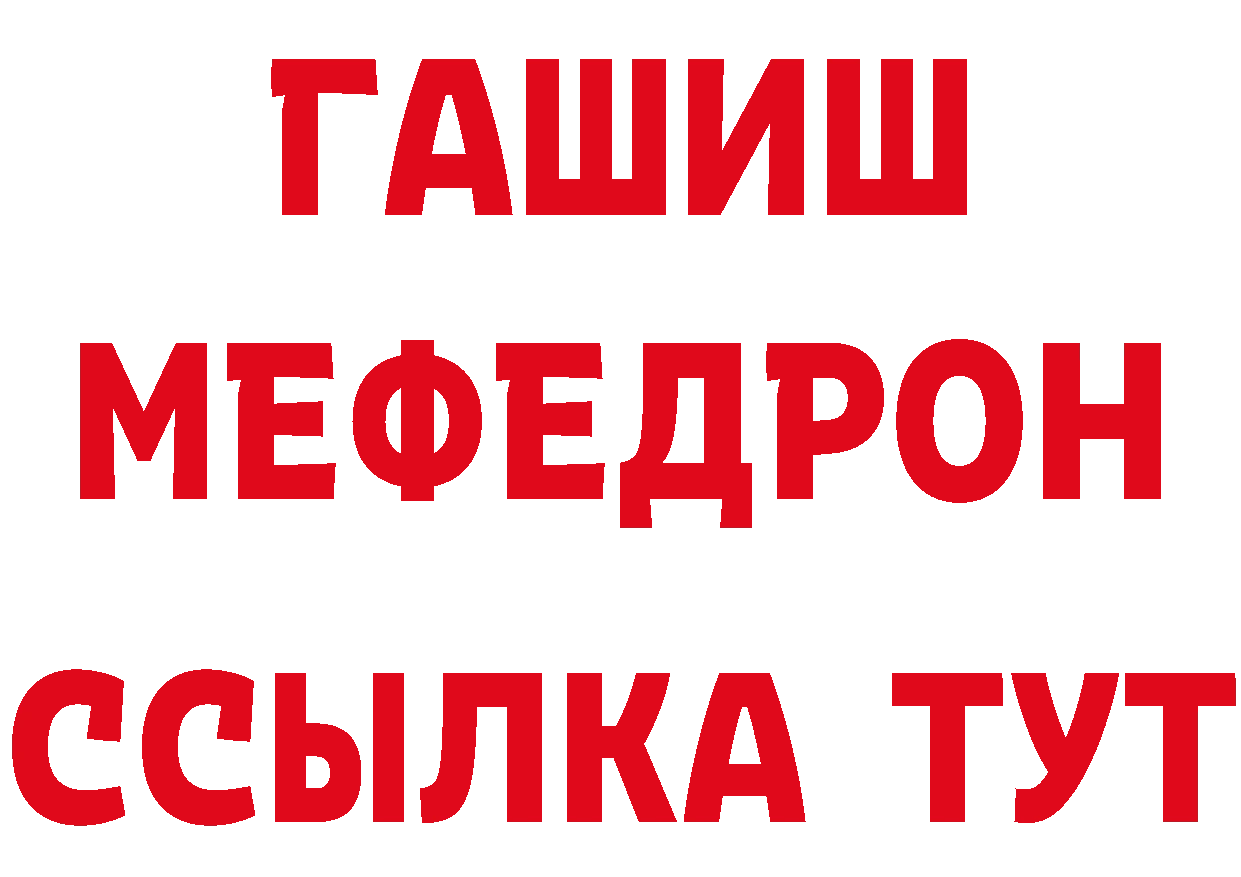 ГАШИШ
МЕФЕДРОН
ССЫЛКА ТУТ